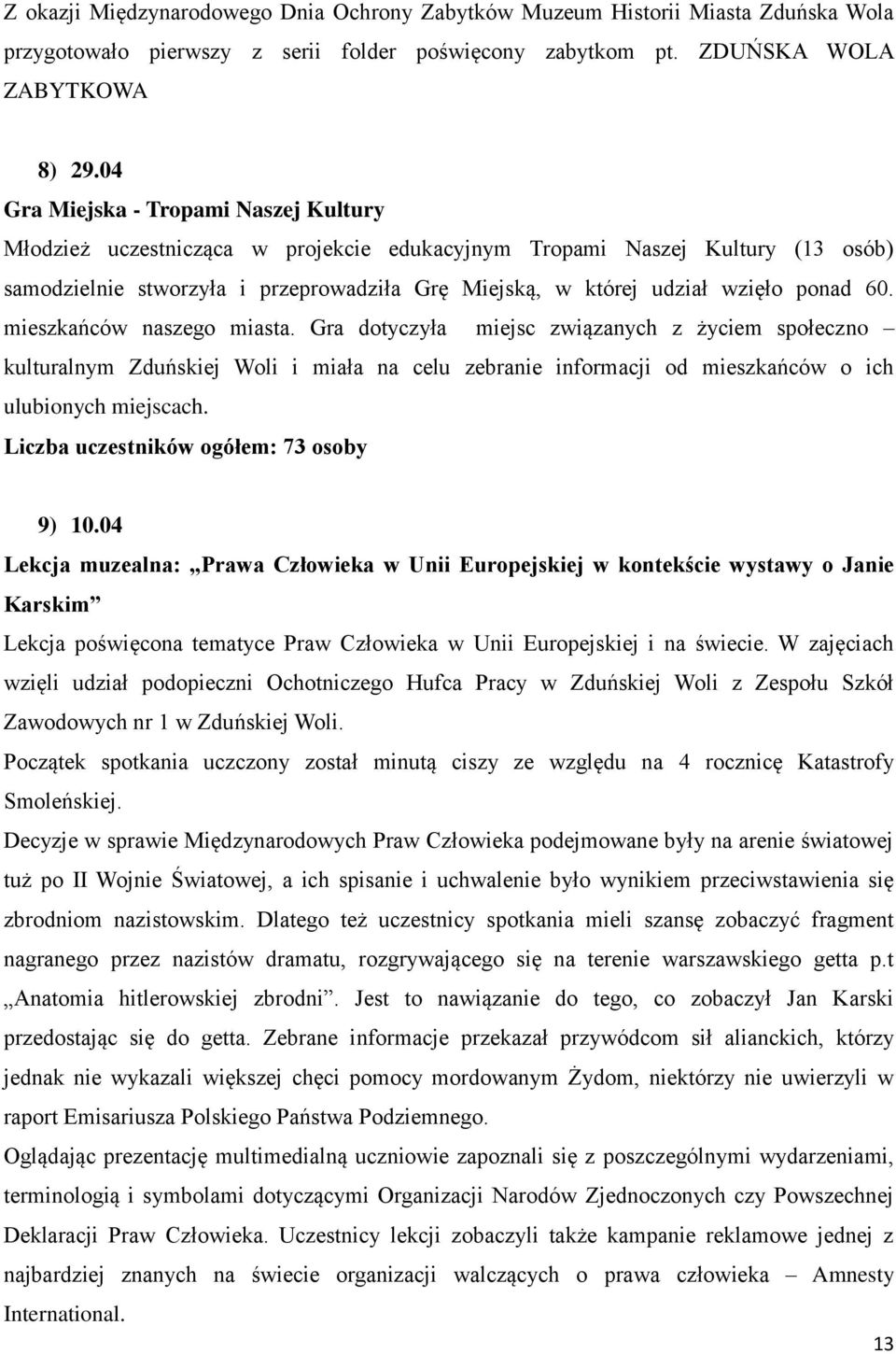 Z okazji Międzynarodowego Dnia Ochrony Zabytków Muzeum Historii Miasta Zduńska Wola przygotowało pierwszy z serii folder poświęcony zabytkom pt. ZDUŃSKA WOLA ZABYTKOWA

8) 29.04

Gra Miejska - Tropami Naszej Kultury

Młodzież uczestnicząca w projekcie edukacyjnym Tropami Naszej Kultury (13 osób) samodzielnie stworzyła i przeprowadziła Grę Miejską, w której udział wzięło ponad 60. mieszkańców naszego miasta. Gra dotyczyła miejsc związanych z życiem społeczno – kulturalnym Zduńskiej Woli i miała na celu zebranie informacji od mieszkańców o ich ulubionych miejscach.

Liczba uczestników ogółem: 73 osoby

9) 10.04

Lekcja muzealna: „Prawa Człowieka w Unii Europejskiej w kontekście wystawy o Janie Karskim”

Lekcja poświęcona tematyce Praw Człowieka w Unii Europejskiej i na świecie. W zajęciach wzięli udział podopieczni Ochotniczego Hufca Pracy w Zduńskiej Woli z Zespołu Szkół Zawodowych nr 1 w Zduńskiej Woli.

Początek spotkania uczczony został minutą ciszy ze względu na 4 rocznicę Katastrofy Smoleńskiej.

Decyzje w sprawie Międzynarodowych Praw Człowieka podejmowane były na arenie światowej tuż po II Wojnie Światowej, a ich spisanie i uchwalenie było wynikiem przeciwstawienia się zbrodniom nazistowskim. Dlatego też uczestnicy spotkania mieli szansę zobaczyć fragment nagranego przez nazistów dramatu, rozgrywającego się na terenie warszawskiego getta p.t „Anatomia hitlerowskiej zbrodni”. Jest to nawiązanie do tego, co zobaczył Jan Karski przedostając się do getta. Zebrane informacje przekazał przywódcom sił alianckich, którzy jednak nie wykazali większej chęci pomocy mordowanym Żydom, niektórzy nie uwierzyli w raport Emisariusza Polskiego Państwa Podziemnego.

Oglądając prezentację multimedialną uczniowie zapoznali się z poszczególnymi wydarzeniami, terminologią i symbolami dotyczącymi Organizacji Narodów Zjednoczonych czy Powszechnej Deklaracji Praw Człowieka. Uczestnicy lekcji zobaczyli także kampanie reklamowe jednej z najbardziej znanych na świecie organizacji walczących o prawa człowieka – Amnesty International.

13